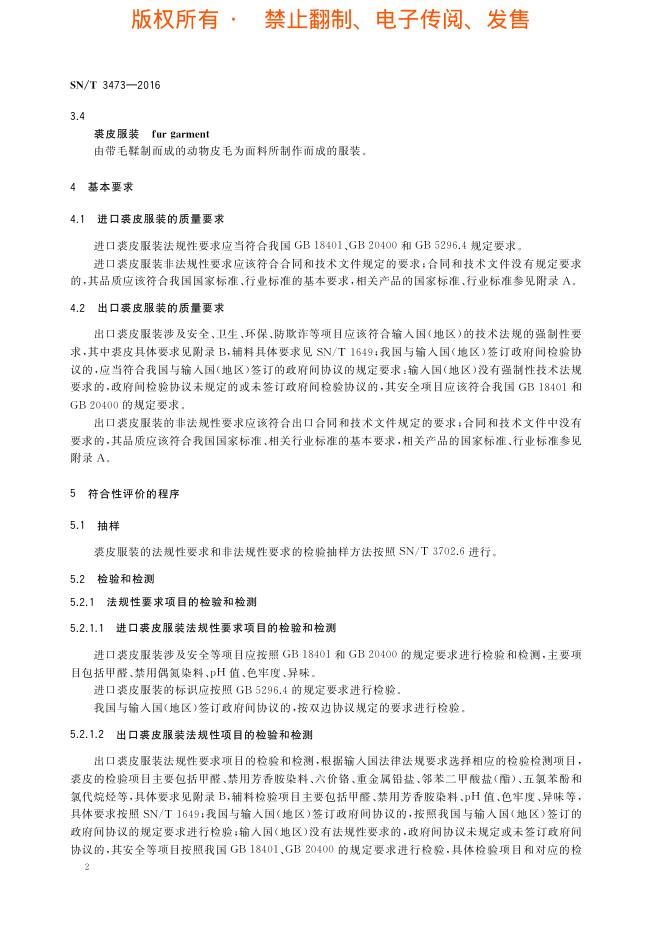 版权所有 · 禁止翻制、电子传阅、发售

SN/T 3473—2016

3.4

裘皮服装 fur garment

由带毛鞣制而成的动物皮毛为面料所制作而成的服装。

4 基本要求

4.1 进口裘皮服装的质量要求

进口裘皮服装法规性要求应当符合我国 GB 18401、GB 20400 和 GB 5296.4 规定要求。

进口裘皮服装非法规性要求应该符合合同和技术文件规定的要求；合同和技术文件没有规定要求的，其品质应该符合我国国家标准、行业标准的基本要求，相关产品的国家标准、行业标准参见附录 A。

4.2 出口裘皮服装的质量要求

出口裘皮服装涉及安全、卫生、环保、防欺诈等项目应该符合输入国(地区)的技术法规的强制性要求，其中裘皮具体要求见附录 B，辅料具体要求见 SN/T 1649；我国与输入国(地区)签订政府间检验协议的，应当符合我国与输入国(地区)签订的政府间协议的规定要求；输入国(地区)没有强制性技术法规要求的，政府间检验协议未规定的或未签订政府间检验协议的，其安全项目应该符合我国 GB 18401 和 GB 20400 的规定要求。

出口裘皮服装的非法规性要求应该符合出口合同和技术文件规定的要求；合同和技术文件中没有要求的，其品质应该符合我国国家标准、相关行业标准的基本要求，相关产品的国家标准、行业标准参见附录 A。

5 符合性评价的程序

5.1 抽样

裘皮服装的法规性要求和非法规性要求的检验抽样方法按照 SN/T 3702.6 进行。

5.2 检验和检测

5.2.1 法规性要求项目的检验和检测

5.2.1.1 进口裘皮服装法规性要求项目的检验和检测

进口裘皮服装涉及安全等项目应按照 GB 18401 和 GB 20400 的规定要求进行检验和检测，主要项目包括甲醛、禁用偶氮染料、pH 值、色牢度、异味。

进口裘皮服装的标识应按照 GB 5296.4 的规定要求进行检验。

我国与输入国(地区)签订政府间协议的，按双边协议规定的要求进行检验。

5.2.1.2 出口裘皮服装法规性项目的检验和检测

出口裘皮服装法规性要求项目的检验和检测，根据输入国法律法规要求选择相应的检验检测项目，裘皮的检验项目主要包括甲醛、禁用芳香胺染料、六价铬、重金属铅盐、邻苯二甲酸盐(酯)、五氯苯酚和氯代烷烃等，具体要求见附录 B，辅料检验项目主要包括甲醛、禁用芳香胺染料、pH 值、色牢度、异味等，具体要求按照 SN/T 1649；我国与输入国(地区)签订政府间协议的，按照我国与输入国(地区)签订的政府间协议的规定要求进行检验；输入国(地区)没有法规性要求的，政府间协议未规定或未签订政府间协议的，其安全等项目按照我国 GB 18401、GB 20400 的规定要求进行检验，具体检验项目和对应的检

2